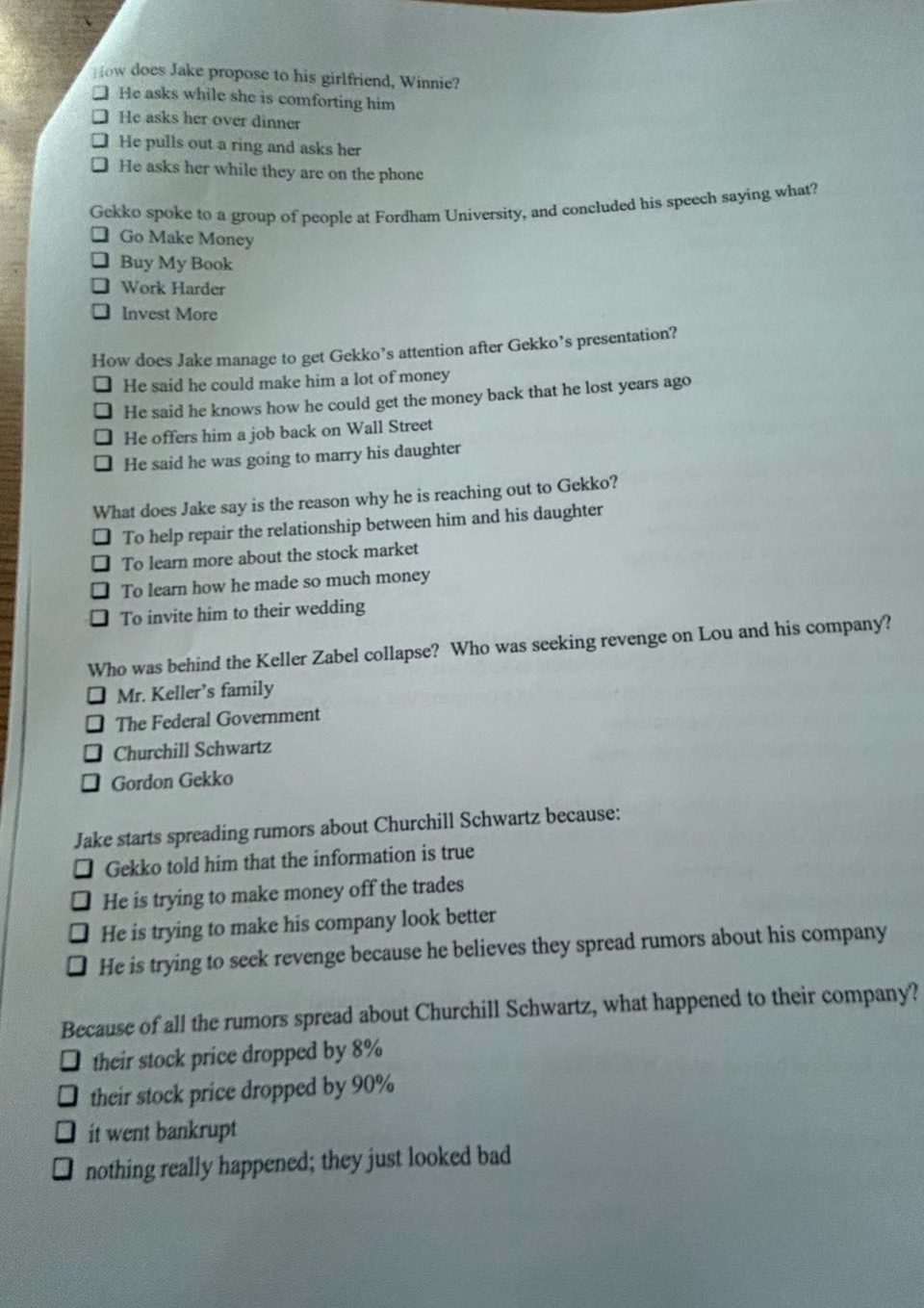 How does Jake propose to his girlfriend, Winnie?
☐ He asks while she is comforting him
☐ He asks her over dinner
☐ He pulls out a ring and asks her
☐ He asks her while they are on the phone

Gekko spoke to a group of people at Fordham University, and concluded his speech saying what?
☐ Go Make Money
☐ Buy My Book
☐ Work Harder
☐ Invest More

How does Jake manage to get Gekko's attention after Gekko's presentation?
☐ He said he could make him a lot of money
☐ He said he knows how he could get the money back that he lost years ago
☐ He offers him a job back on Wall Street
☐ He said he was going to marry his daughter

What does Jake say is the reason why he is reaching out to Gekko?
☐ To help repair the relationship between him and his daughter
☐ To learn more about the stock market
☐ To learn how he made so much money
☐ To invite him to their wedding

Who was behind the Keller Zabel collapse? Who was seeking revenge on Lou and his company?
☐ Mr. Keller's family
☐ The Federal Government
☐ Churchill Schwartz
☐ Gordon Gekko

Jake starts spreading rumors about Churchill Schwartz because:
☐ Gekko told him that the information is true
☐ He is trying to make money off the trades
☐ He is trying to make his company look better
☐ He is trying to seek revenge because he believes they spread rumors about his company

Because of all the rumors spread about Churchill Schwartz, what happened to their company?
☐ their stock price dropped by 8%
☐ their stock price dropped by 90%
☐ it went bankrupt
☐ nothing really happened; they just looked bad